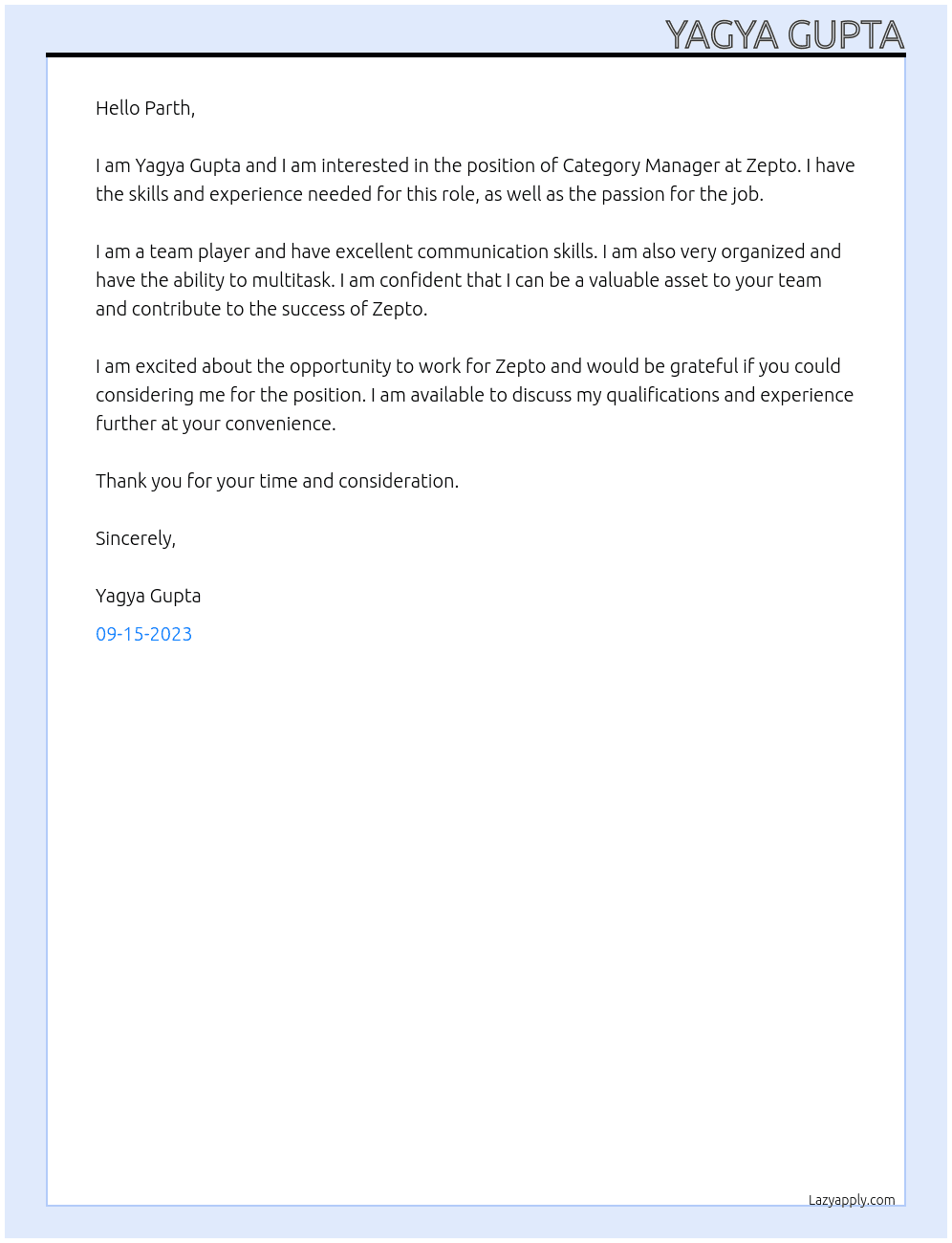 YAGYA GUPTA

Hello Parth,

I am Yagya Gupta and I am interested in the position of Category Manager at Zepto. I have the skills and experience needed for this role, as well as the passion for the job.

I am a team player and have excellent communication skills. I am also very organized and have the ability to multitask. I am confident that I can be a valuable asset to your team and contribute to the success of Zepto.

I am excited about the opportunity to work for Zepto and would be grateful if you could considering me for the position. I am available to discuss my qualifications and experience further at your convenience.

Thank you for your time and consideration.

Sincerely,

Yagya Gupta

09-15-2023

Lazyapply.com